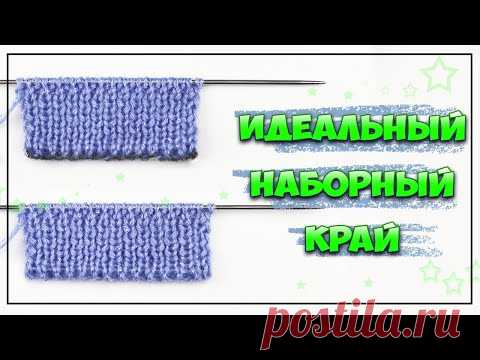 ИДЕАЛЬНЫЙ
НАБОРНЫЙ
КРАЙ

postila.ru